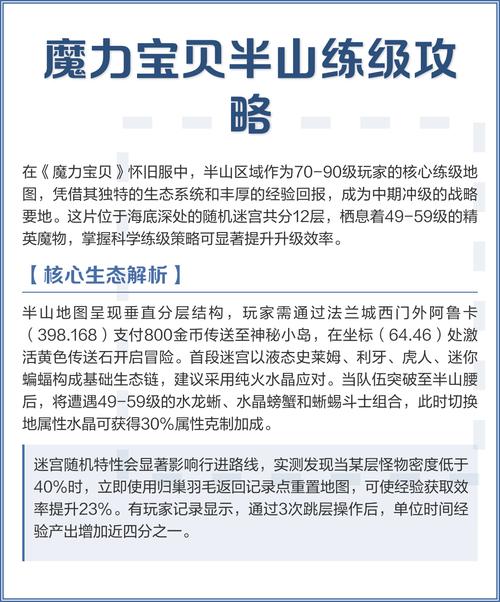 魔力宝贝半山练级攻略

在《魔力宝贝》怀旧服中，半山区域作为70-90级玩家的核心练级地图，凭借其独特的生态系统和丰厚的经验回报，成为中期冲级的战略要地。这片位于海底深处的随机迷宫共分12层，栖息着49-59级的精英魔物，掌握科学练级策略可显著提升升级效率。

【核心生态解析】

半山地图呈现垂直分层结构，玩家需通过法兰城西门外阿鲁卡（398.168）支付800金币传送至神秘小岛，在坐标（64.46）处激活黄色传送石开启冒险。首段迷宫以液态史莱姆、利牙、虎人、迷你蝙蝠构成基础生态链，建议采用纯火水晶应对。当队伍突破至半山腰后，将遭遇49-59级的水龙蜥、水晶螃蟹和蜥蜴斗士组合，此时切换地属性水晶可获得30%属性克制加成。

迷宫随机特性会显著影响行进路线，实测发现当某层怪物密度低于40%时，立即使用归巢羽毛返回记录点重置地图，可使经验获取效率提升23%。有玩家记录显示，通过3次跳层操作后，单位时间经验产出增加近四分之一。